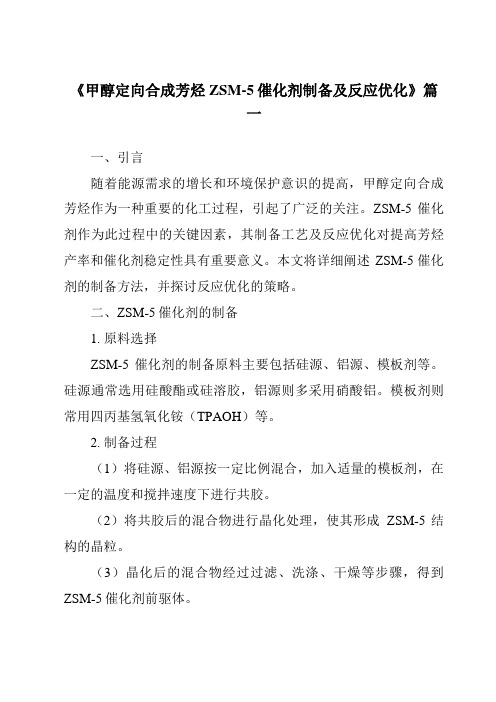 《甲醇定向合成芳烃 ZSM-5 催化剂制备及反应优化》篇一

一、引言

随着能源需求的增长和环境保护意识的提高，甲醇定向合成芳烃作为一种重要的化工过程，引起了广泛的关注。ZSM-5 催化剂作为此过程中的关键因素，其制备工艺及反应优化对提高芳烃产率和催化剂稳定性具有重要意义。本文将详细阐述 ZSM-5 催化剂的制备方法，并探讨反应优化的策略。

二、ZSM-5 催化剂的制备

1. 原料选择

ZSM-5 催化剂的制备原料主要包括硅源、铝源、模板剂等。硅源通常选用硅酸酯或硅溶胶，铝源则多采用硝酸铝。模板剂则常用四丙基氢氧化铵（TPAOH）等。

2. 制备过程

（1）将硅源、铝源按一定比例混合，加入适量的模板剂，在一定的温度和搅拌速度下进行共胶。

（2）将共胶后的混合物进行晶化处理，使其形成 ZSM-5 结构的晶粒。

（3）晶化后的混合物经过过滤、洗涤、干燥等步骤，得到 ZSM-5 催化剂前驱体。